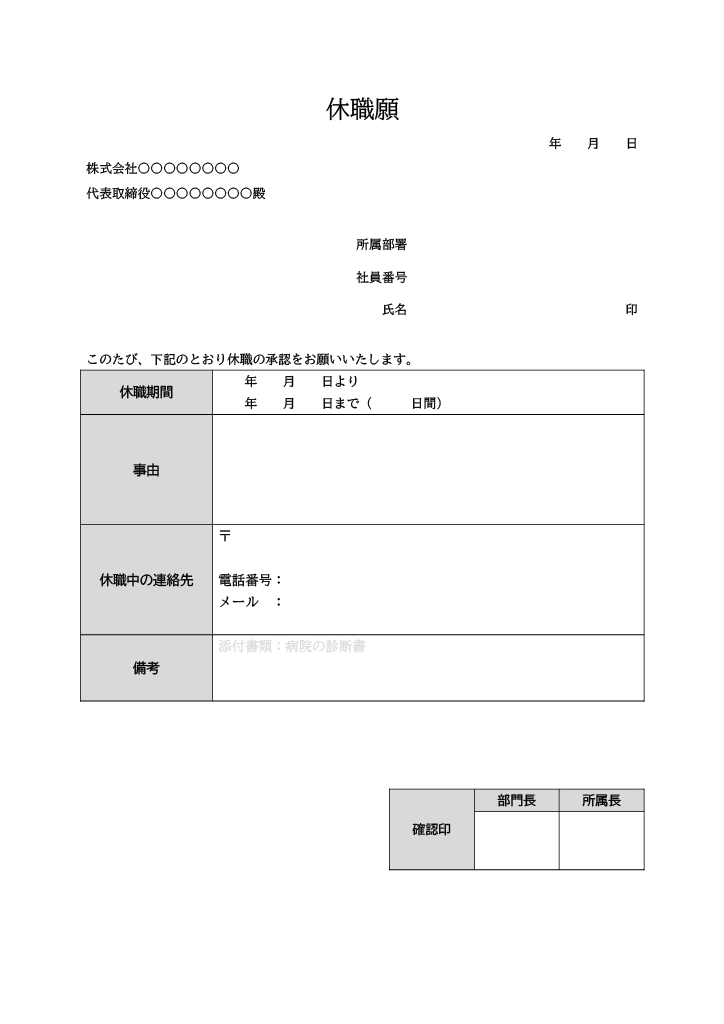 休職願

年　月　日

株式会社〇〇〇〇〇〇〇〇
代表取締役〇〇〇〇〇〇〇〇殿

所属部署
社員番号
氏名　印

このたび、下記のとおり休職の承認をお願いいたします。

| 休職期間 | 年　月　日より<br>年　月　日まで（　日間） |
|---|---|
| 事由 | |
| 休職中の連絡先 | 〒<br>電話番号：<br>メール　： |
| 備考 | 添付書類：病院の診断書 |

| 確認印 | 部門長 | 所属長 |
|---|---|---|
| | | |